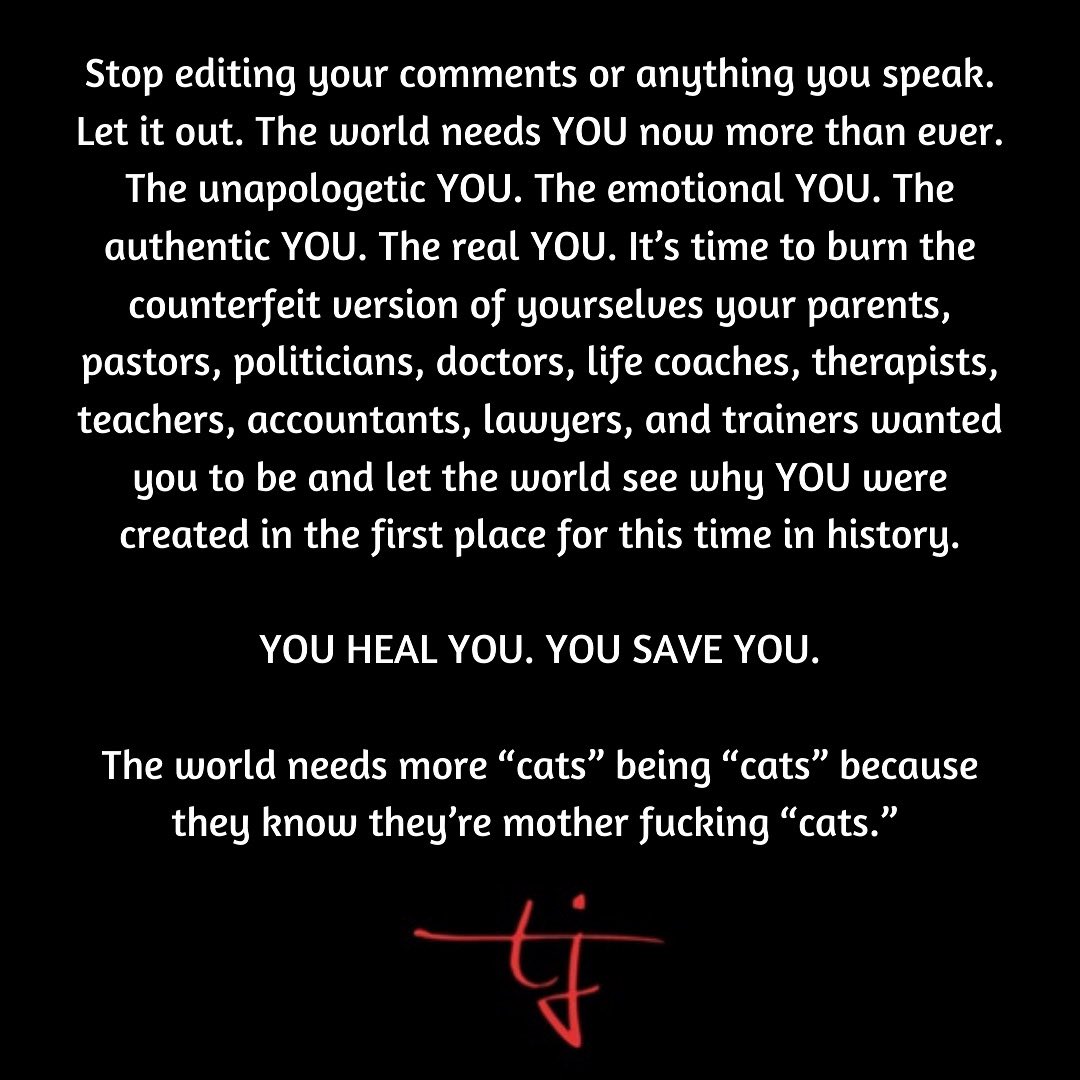 Stop editing your comments or anything you speak. Let it out. The world needs YOU now more than ever. The unapologetic YOU. The emotional YOU. The authentic YOU. The real YOU. It's time to burn the counterfeit version of yourselves your parents, pastors, politicians, doctors, life coaches, therapists, teachers, accountants, lawyers, and trainers wanted you to be and let the world see why YOU were created in the first place for this time in history.

YOU HEAL YOU. YOU SAVE YOU.

The world needs more "cats" being "cats" because they know they're mother fucking "cats."

tj